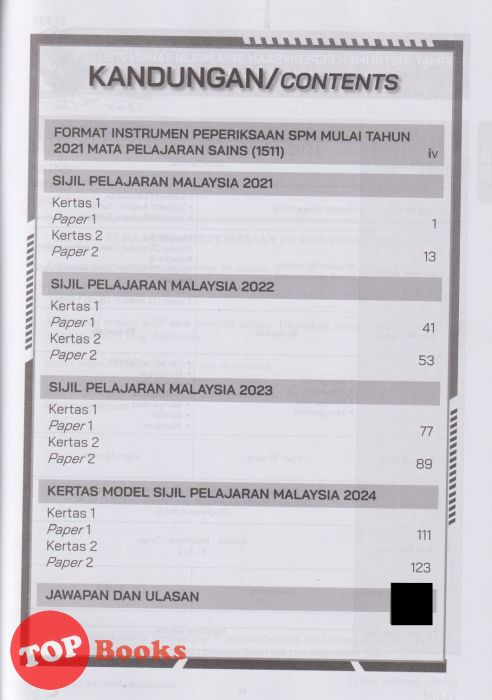 KANDUNGAN/CONTENTS

FORMAT INSTRUMEN PEPERIKSAAN SPM MULAI TAHUN 2021 MATA PELAJARAN SAINS (1511) iv

SIJIL PELAJARAN MALAYSIA 2021

Kertas 1
Paper 1 1
Kertas 2
Paper 2 13

SIJIL PELAJARAN MALAYSIA 2022

Kertas 1
Paper 1 41
Kertas 2
Paper 2 53

SIJIL PELAJARAN MALAYSIA 2023

Kertas 1
Paper 1 77
Kertas 2
Paper 2 89

KERTAS MODEL SIJIL PELAJARAN MALAYSIA 2024

Kertas 1
Paper 1 111
Kertas 2
Paper 2 123

JAWAPAN DAN ULASAN

TOP Books